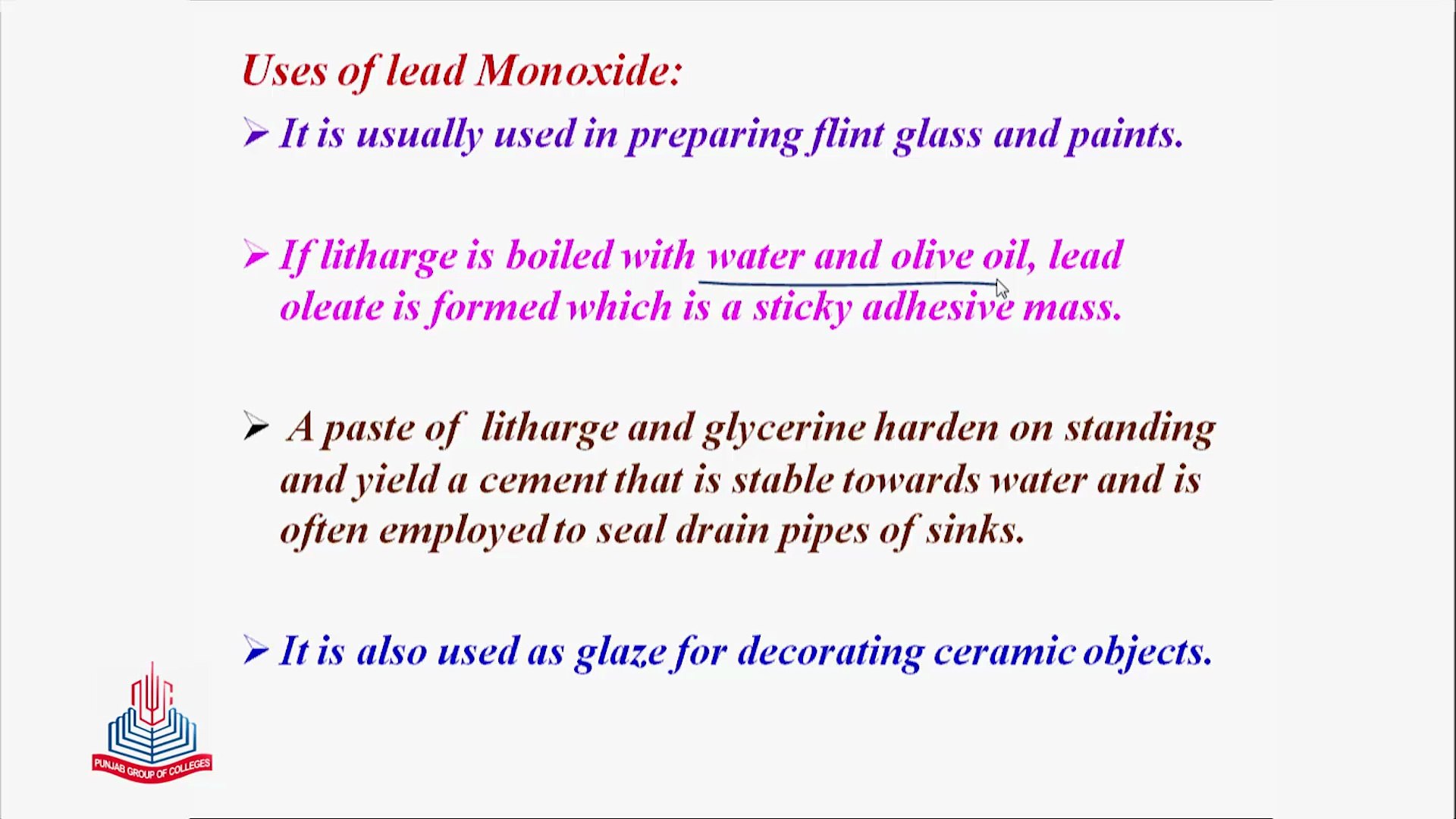 Uses of lead Monoxide:

➢ It is usually used in preparing flint glass and paints.

➢ If litharge is boiled with water and olive oil, lead oleate is formed which is a sticky adhesive mass.

➢ A paste of litharge and glycerine harden on standing and yield a cement that is stable towards water and is often employed to seal drain pipes of sinks.

➢ It is also used as glaze for decorating ceramic objects.

PUNJAB GROUP OF COLLEGES